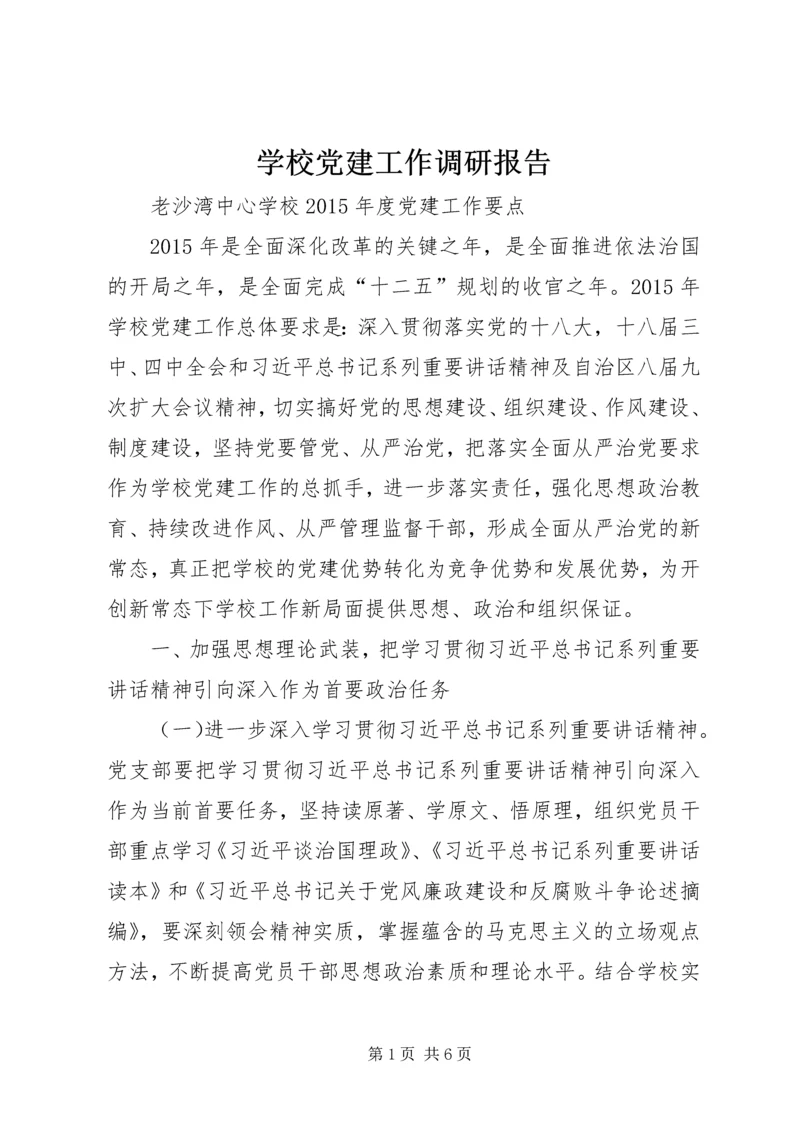 学校党建工作调研报告

老沙湾中心学校2015年度党建工作要点

2015年是全面深化改革的关键之年，是全面推进依法治国的开局之年，是全面完成“十二五”规划的收官之年。2015年学校党建工作总体要求是：深入贯彻落实党的十八大，十八届三中、四中全会和习近平总书记系列重要讲话精神及自治区八届九次扩大会议精神，切实搞好党的思想建设、组织建设、作风建设、制度建设，坚持党要管党、从严治党，把落实全面从严治党要求作为学校党建工作的总抓手，进一步落实责任，强化思想政治教育、持续改进作风、从严管理监督干部，形成全面从严治党的新常态，真正把学校的党建优势转化为竞争优势和发展优势，为开创新常态下学校工作新局面提供思想、政治和组织保证。

一、加强思想理论武装，把学习贯彻习近平总书记系列重要讲话精神引向深入作为首要政治任务

（一）进一步深入学习贯彻习近平总书记系列重要讲话精神。党支部要把学习贯彻习近平总书记系列重要讲话精神引向深入作为当前首要任务，坚持读原著、学原文、悟原理，组织党员干部重点学习《习近平谈治国理政》、《习近平总书记系列重要讲话读本》和《习近平总书记关于党风廉政建设和反腐败斗争论述摘编》，要深刻领会精神实质，掌握蕴含的马克思主义的立场观点方法，不断提高党员干部思想政治素质和理论水平。结合学校实

第1页 共6页